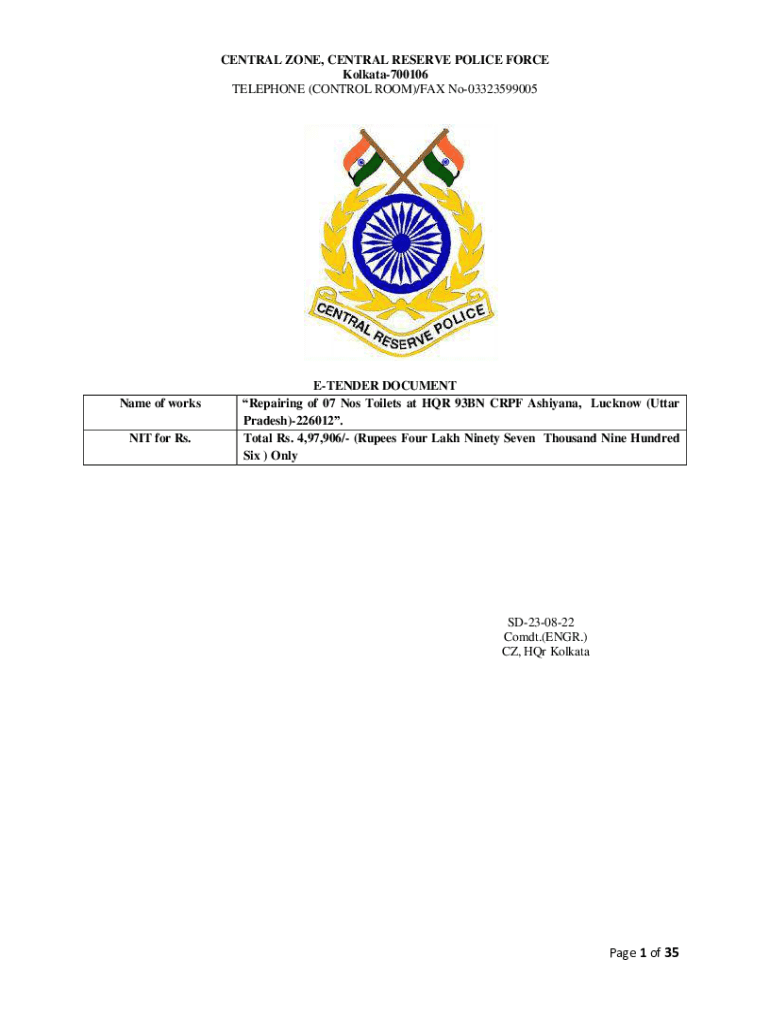 CENTRAL ZONE, CENTRAL RESERVE POLICE FORCE
Kolkata-700106
TELEPHONE (CONTROL ROOM)/FAX No-03323599005

CENTRAL RESERVE POLICE

E-TENDER DOCUMENT

| Name of works | "Repairing of 07 Nos Toilets at HQR 93BN CRPF Ashiyana, Lucknow (Uttar Pradesh)-226012". |
|---|---|
| NIT for Rs. | Total Rs. 4,97,906/- (Rupees Four Lakh Ninety Seven Thousand Nine Hundred Six ) Only |

SD-23-08-22
Comdt.(ENGR.)
CZ, HQr Kolkata

Page 1 of 35